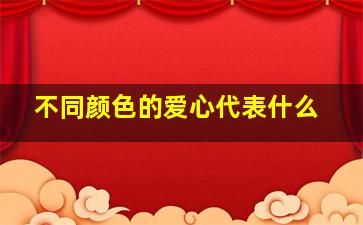 不同颜色的爱心代表什么